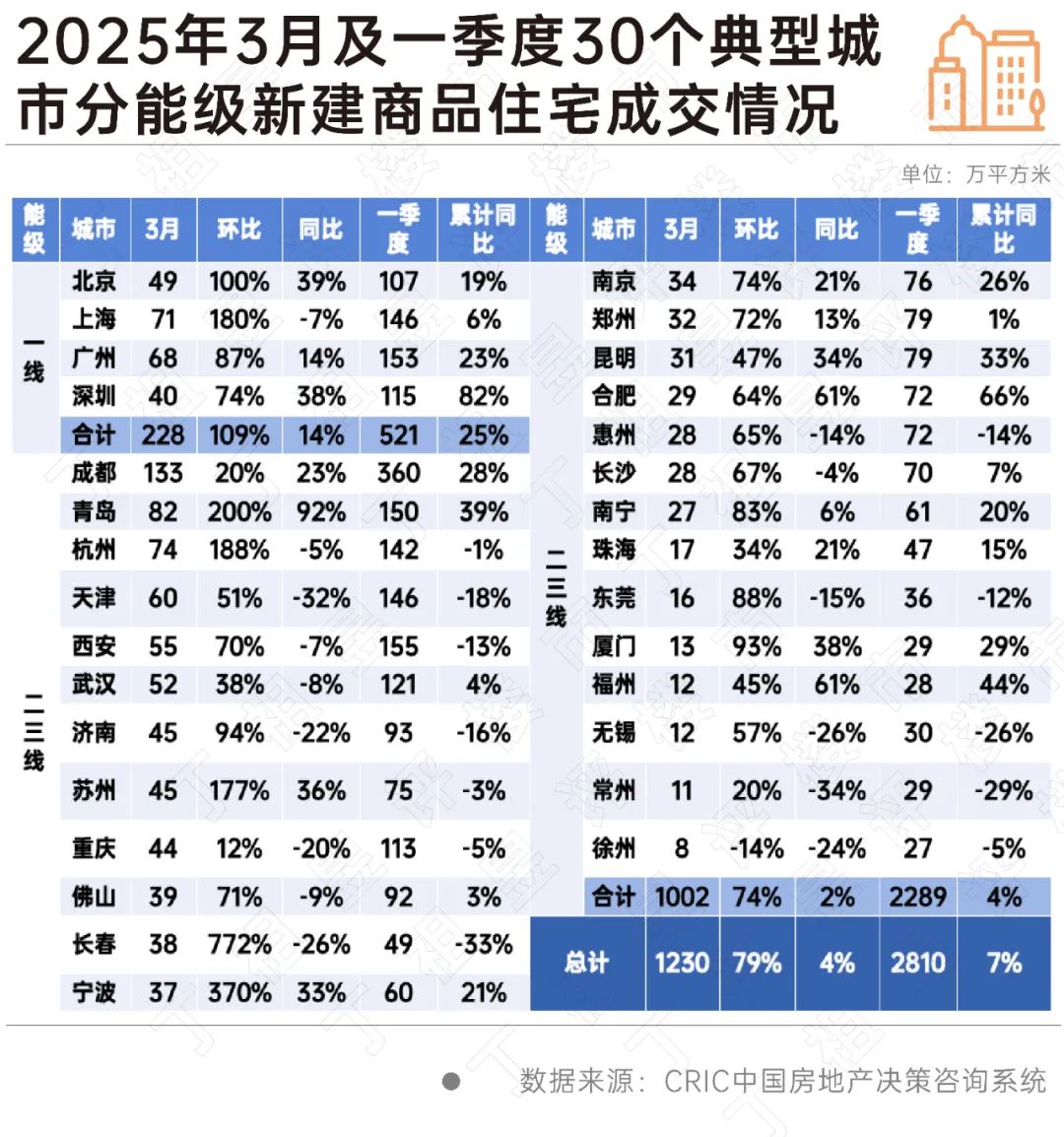 2025年3月及一季度30个典型城市分能级新建商品住宅成交情况

单位：万平方米

| 能级 | 城市 | 3月 | 环比 | 同比 | 一季度 | 累计同比 |
|---|---|---|---|---|---|---|
| 一线 | 北京 | 49 | 100% | 39% | 107 | 19% |
| | 上海 | 71 | 180% | -7% | 146 | 6% |
| | 广州 | 68 | 87% | 14% | 153 | 23% |
| | 深圳 | 40 | 74% | 38% | 115 | 82% |
| | 合计 | 228 | 109% | 14% | 521 | 25% |
| 二三线 | 成都 | 133 | 20% | 23% | 360 | 28% |
| | 青岛 | 82 | 200% | 92% | 150 | 39% |
| | 杭州 | 74 | 188% | -5% | 142 | -1% |
| | 天津 | 60 | 51% | -32% | 146 | -18% |
| | 西安 | 55 | 70% | -7% | 155 | -13% |
| | 武汉 | 52 | 38% | -8% | 121 | 4% |
| | 济南 | 45 | 94% | -22% | 93 | -16% |
| | 苏州 | 45 | 177% | 36% | 75 | -3% |
| | 重庆 | 44 | 12% | -20% | 113 | -5% |
| | 佛山 | 39 | 71% | -9% | 92 | 3% |
| | 长春 | 38 | 772% | -26% | 49 | -33% |
| | 宁波 | 37 | 370% | 33% | 60 | 21% |

| 能级 | 城市 | 3月 | 环比 | 同比 | 一季度 | 累计同比 |
|---|---|---|---|---|---|---|
| 二三线 | 南京 | 34 | 74% | 21% | 76 | 26% |
| | 郑州 | 32 | 72% | 13% | 79 | 1% |
| | 昆明 | 31 | 47% | 34% | 79 | 33% |
| | 合肥 | 29 | 64% | 61% | 72 | 66% |
| | 惠州 | 28 | 65% | -14% | 72 | -14% |
| | 长沙 | 28 | 67% | -4% | 70 | 7% |
| | 南宁 | 27 | 83% | 6% | 61 | 20% |
| | 珠海 | 17 | 34% | 21% | 47 | 15% |
| | 东莞 | 16 | 88% | -15% | 36 | -12% |
| | 厦门 | 13 | 93% | 38% | 29 | 29% |
| | 福州 | 12 | 45% | 61% | 28 | 44% |
| | 无锡 | 12 | 57% | -26% | 30 | -26% |
| | 常州 | 11 | 20% | -34% | 29 | -29% |
| | 徐州 | 8 | -14% | -24% | 27 | -5% |
| | 合计 | 1002 | 74% | 2% | 2289 | 4% |
| 总计 | | 1230 | 79% | 4% | 2810 | 7% |

数据来源：CRIC中国房地产决策咨询系统